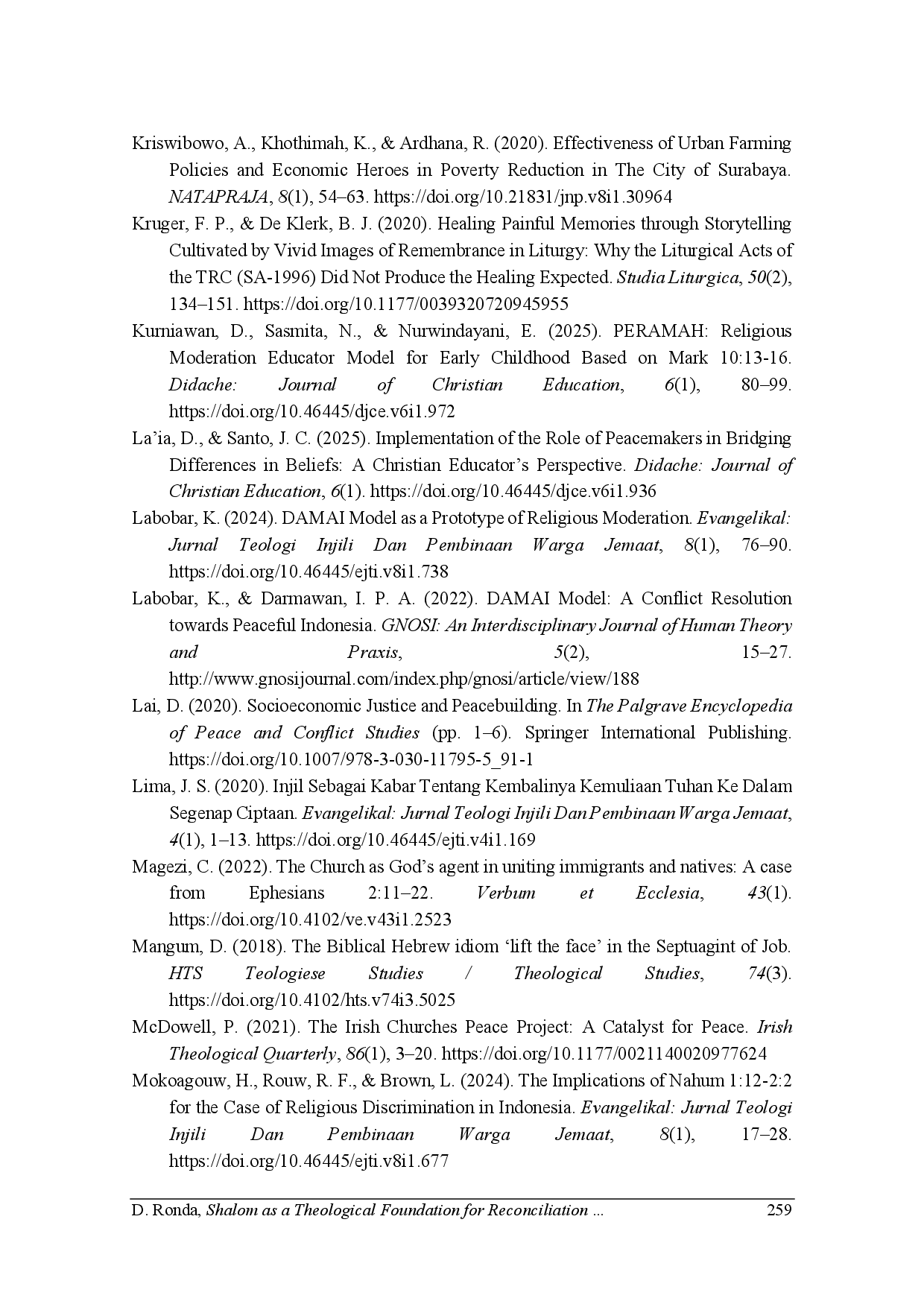 Kriswibowo, A., Khothimah, K., & Ardhana, R. (2020). Effectiveness of Urban Farming Policies and Economic Heroes in Poverty Reduction in The City of Surabaya. NATAPRAJA, 8(1), 54–63. https://doi.org/10.21831/jnp.v8i1.30964

Kruger, F. P., & De Klerk, B. J. (2020). Healing Painful Memories through Storytelling Cultivated by Vivid Images of Remembrance in Liturgy: Why the Liturgical Acts of the TRC (SA-1996) Did Not Produce the Healing Expected. Studia Liturgica, 50(2), 134–151. https://doi.org/10.1177/0039320720945955

Kurniawan, D., Sasmita, N., & Nurwindayani, E. (2025). PERAMAH: Religious Moderation Educator Model for Early Childhood Based on Mark 10:13-16. Didache: Journal of Christian Education, 6(1), 80–99. https://doi.org/10.46445/djce.v6i1.972

La’ia, D., & Santo, J. C. (2025). Implementation of the Role of Peacemakers in Bridging Differences in Beliefs: A Christian Educator’s Perspective. Didache: Journal of Christian Education, 6(1). https://doi.org/10.46445/djce.v6i1.936

Labobar, K. (2024). DAMAI Model as a Prototype of Religious Moderation. Evangelikal: Jurnal Teologi Injili Dan Pembinaan Warga Jemaat, 8(1), 76–90. https://doi.org/10.46445/ejti.v8i1.738

Labobar, K., & Darmawan, I. P. A. (2022). DAMAI Model: A Conflict Resolution towards Peaceful Indonesia. GNOSI: An Interdisciplinary Journal of Human Theory and Praxis, 5(2), 15–27. http://www.gnosijournal.com/index.php/gnosi/article/view/188

Lai, D. (2020). Socioeconomic Justice and Peacebuilding. In The Palgrave Encyclopedia of Peace and Conflict Studies (pp. 1–6). Springer International Publishing. https://doi.org/10.1007/978-3-030-11795-5_91-1

Lima, J. S. (2020). Injil Sebagai Kabar Tentang Kembalinya Kemuliaan Tuhan Ke Dalam Segenap Ciptaan. Evangelikal: Jurnal Teologi Injili Dan Pembinaan Warga Jemaat, 4(1), 1–13. https://doi.org/10.46445/ejti.v4i1.169

Magezi, C. (2022). The Church as God’s agent in uniting immigrants and natives: A case from Ephesians 2:11–22. Verbum et Ecclesia, 43(1). https://doi.org/10.4102/ve.v43i1.2523

Mangum, D. (2018). The Biblical Hebrew idiom ‘lift the face’ in the Septuagint of Job. HTS Teologiese Studies / Theological Studies, 74(3). https://doi.org/10.4102/hts.v74i3.5025

McDowell, P. (2021). The Irish Churches Peace Project: A Catalyst for Peace. Irish Theological Quarterly, 86(1), 3–20. https://doi.org/10.1177/0021140020977624

Mokoagouw, H., Rouw, R. F., & Brown, L. (2024). The Implications of Nahum 1:12-2:2 for the Case of Religious Discrimination in Indonesia. Evangelikal: Jurnal Teologi Injili Dan Pembinaan Warga Jemaat, 8(1), 17–28. https://doi.org/10.46445/ejti.v8i1.677

D. Ronda, Shalom as a Theological Foundation for Reconciliation ... 259